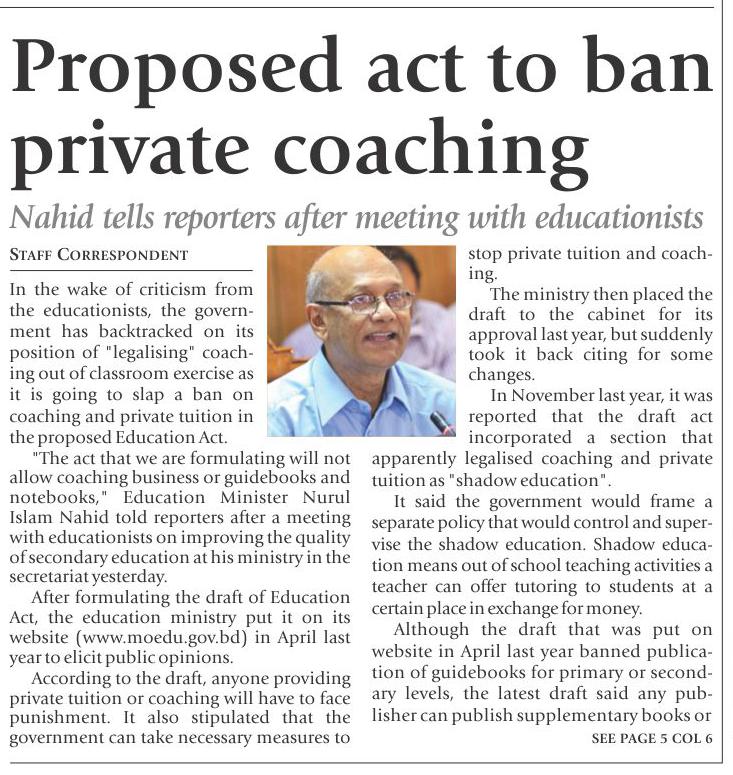 Proposed act to ban private coaching

Nahid tells reporters after meeting with educationists

STAFF CORRESPONDENT

In the wake of criticism from the educationists, the government has backtracked on its position of "legalising" coaching out of classroom exercise as it is going to slap a ban on coaching and private tuition in the proposed Education Act.

"The act that we are formulating will not allow coaching business or guidebooks and notebooks," Education Minister Nurul Islam Nahid told reporters after a meeting with educationists on improving the quality of secondary education at his ministry in the secretariat yesterday.

After formulating the draft of Education Act, the education ministry put it on its website (www.moedu.gov.bd) in April last year to elicit public opinions.

According to the draft, anyone providing private tuition or coaching will have to face punishment. It also stipulated that the government can take necessary measures to stop private tuition and coaching.

The ministry then placed the draft to the cabinet for its approval last year, but suddenly took it back citing for some changes.

In November last year, it was reported that the draft act incorporated a section that apparently legalised coaching and private tuition as "shadow education".

It said the government would frame a separate policy that would control and supervise the shadow education. Shadow education means out of school teaching activities a teacher can offer tutoring to students at a certain place in exchange for money.

Although the draft that was put on website in April last year banned publication of guidebooks for primary or secondary levels, the latest draft said any publisher can publish supplementary books or

SEE PAGE 5 COL 6